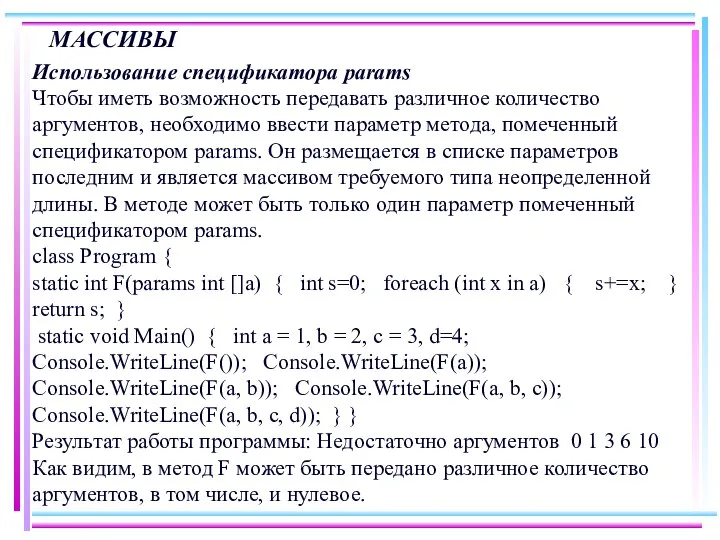 МАССИВЫ

Использование спецификатора params

Чтобы иметь возможность передавать различное количество аргументов, необходимо ввести параметр метода, помеченный спецификатором params. Он размещается в списке параметров последним и является массивом требуемого типа неопределенной длины. В методе может быть только один параметр помеченный спецификатором params.

class Program {
static int F(params int []a) { int s=0; foreach (int x in a) { s+=x; } return s; }
static void Main() { int a = 1, b = 2, c = 3, d=4;
Console.WriteLine(F()); Console.WriteLine(F(a));
Console.WriteLine(F(a, b)); Console.WriteLine(F(a, b, c));
Console.WriteLine(F(a, b, c, d)); } }

Результат работы программы: Недостаточно аргументов 0 1 3 6 10
Как видим, в метод F может быть передано различное количество аргументов, в том числе, и нулевое.